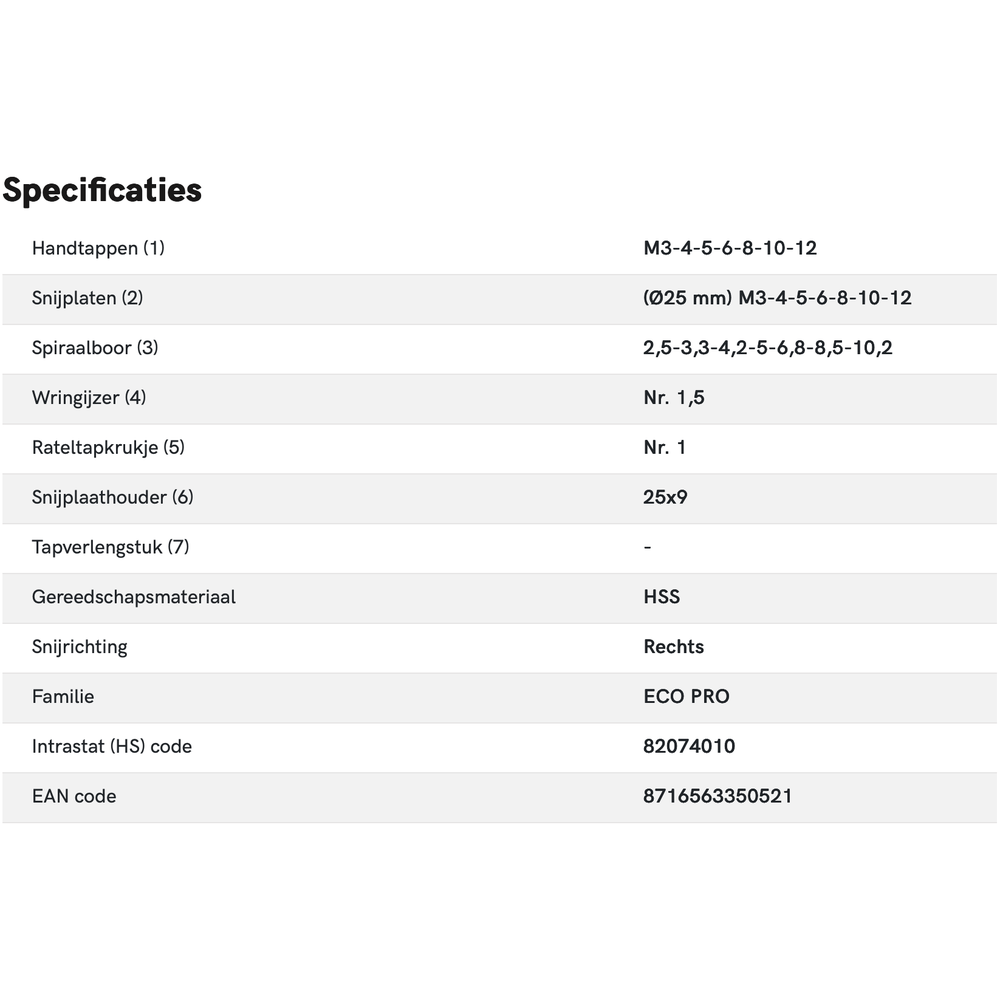 Specificaties

| | |
|---|---|
| Handtappen (1) | M3-4-5-6-8-10-12 |
| Snijplaten (2) | (Ø25 mm) M3-4-5-6-8-10-12 |
| Spiraalboor (3) | 2,5-3,3-4,2-5-6,8-8,5-10,2 |
| Wringijzer (4) | Nr. 1,5 |
| Rateltapkrukje (5) | Nr. 1 |
| Snijplaathouder (6) | 25x9 |
| Tapverlengstuk (7) | - |
| Gereedschapsmateriaal | HSS |
| Snijrichting | Rechts |
| Familie | ECO PRO |
| Intrastat (HS) code | 82074010 |
| EAN code | 8716563350521 |